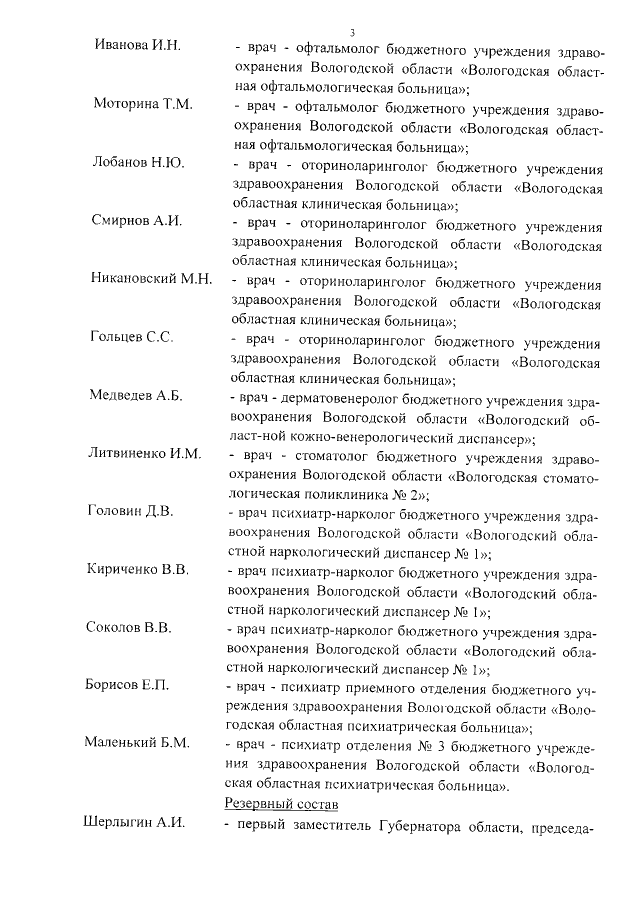 3

Иванова И.Н. - врач - офтальмолог бюджетного учреждения здравоохранения Вологодской области «Вологодская областная офтальмологическая больница»;

Моторина Т.М. - врач - офтальмолог бюджетного учреждения здравоохранения Вологодской области «Вологодская областная офтальмологическая больница»;

Лобанов Н.Ю. - врач - оториноларинголог бюджетного учреждения здравоохранения Вологодской области «Вологодская областная клиническая больница»;

Смирнов А.И. - врач - оториноларинголог бюджетного учреждения здравоохранения Вологодской области «Вологодская областная клиническая больница»;

Никановский М.Н. - врач - оториноларинголог бюджетного учреждения здравоохранения Вологодской области «Вологодская областная клиническая больница»;

Гольцев С.С. - врач - оториноларинголог бюджетного учреждения здравоохранения Вологодской области «Вологодская областная клиническая больница»;

Медведев А.Б. - врач - дерматовенеролог бюджетного учреждения здравоохранения Вологодской области «Вологодский област-ной кожно-венерологический диспансер»;

Литвиненко И.М. - врач - стоматолог бюджетного учреждения здравоохранения Вологодской области «Вологодская стоматологическая поликлиника № 2»;

Головин Д.В. - врач психиатр-нарколог бюджетного учреждения здравоохранения Вологодской области «Вологодский областной наркологический диспансер № 1»;

Кириченко В.В. - врач психиатр-нарколог бюджетного учреждения здравоохранения Вологодской области «Вологодский областной наркологический диспансер № 1»;

Соколов В.В. - врач психиатр-нарколог бюджетного учреждения здравоохранения Вологодской области «Вологодский областной наркологический диспансер № 1»;

Борисов Е.П. - врач - психиатр приемного отделения бюджетного учреждения здравоохранения Вологодской области «Вологодская областная психиатрическая больница»;

Маленький Б.М. - врач - психиатр отделения № 3 бюджетного учреждения здравоохранения Вологодской области «Вологодская областная психиатрическая больница».

Резервный состав

Шерлыгин А.И. - первый заместитель Губернатора области, председа-